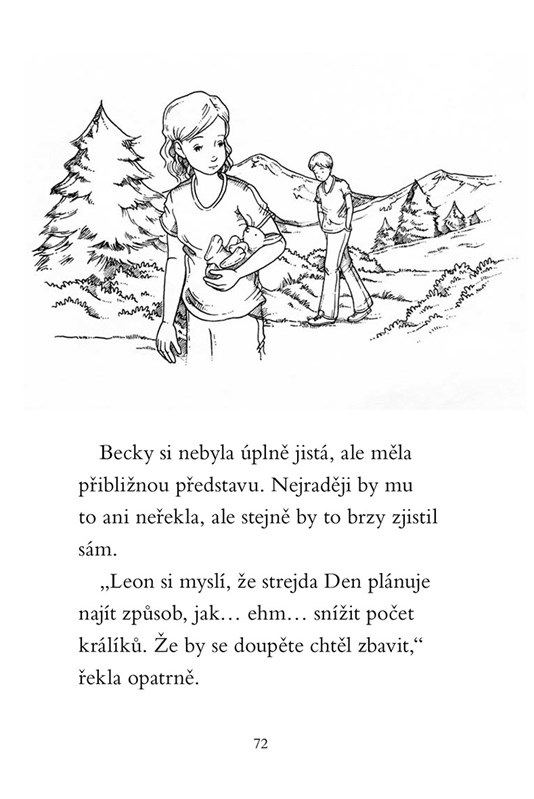 Becky si nebyla úplně jistá, ale měla přibližnou představu. Nejraději by mu to ani neřekla, ale stejně by to brzy zjistil sám.

„Leon si myslí, že strejda Den plánuje najít způsob, jak… ehm… snížit počet králíků. Že by se doupěte chtěl zbavit,“ řekla opatrně.

72